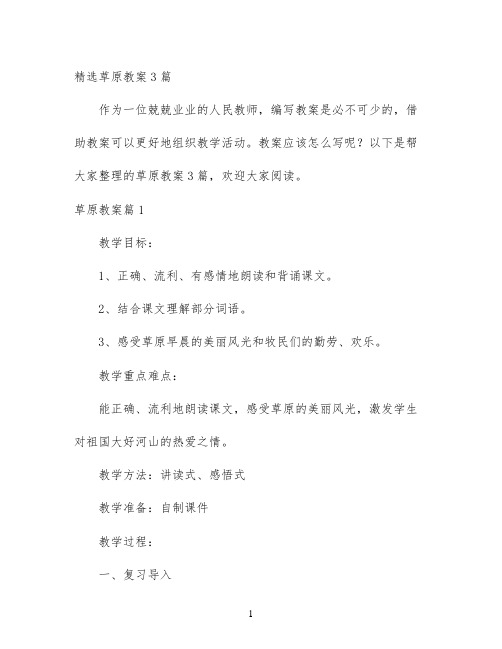 精选草原教案3篇

作为一位兢兢业业的人民教师，编写教案是必不可少的，借助教案可以更好地组织教学活动。教案应该怎么写呢？以下是帮大家整理的草原教案3篇，欢迎大家阅读。

草原教案篇1

教学目标：

1、正确、流利、有感情地朗读和背诵课文。

2、结合课文理解部分词语。

3、感受草原早晨的美丽风光和牧民们的勤劳、欢乐。

教学重点难点：

能正确、流利地朗读课文，感受草原的美丽风光，激发学生对祖国大好河山的热爱之情。

教学方法：讲读式、感悟式

教学准备：自制课件

教学过程：

一、复习导入

1